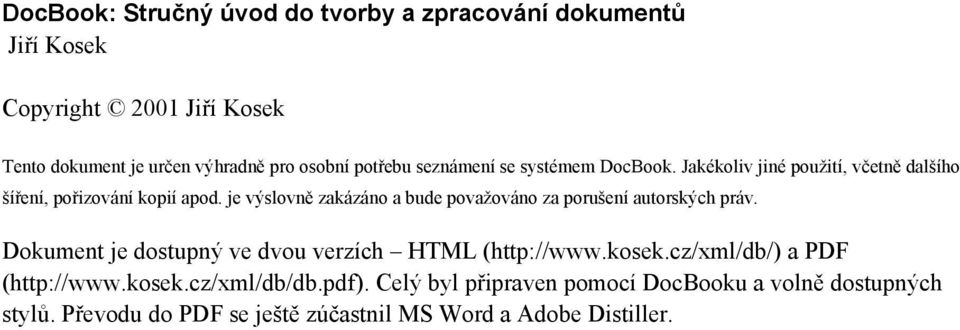 DocBook: Stručný úvod do tvorby a zpracování dokumentů
Jiří Kosek

Copyright © 2001 Jiří Kosek

Tento dokument je určen výhradně pro osobní potřebu seznámení se systémem DocBook. Jakékoliv jiné použití, včetně dalšího šíření, pořizování kopií apod. je výslovně zakázáno a bude považováno za porušení autorských práv.

Dokument je dostupný ve dvou verzích – HTML (http://www.kosek.cz/xml/db/) a PDF (http://www.kosek.cz/xml/db/db.pdf). Celý byl připraven pomocí DocBooku a volně dostupných stylů. Převodu do PDF se ještě zúčastnil MS Word a Adobe Distiller.